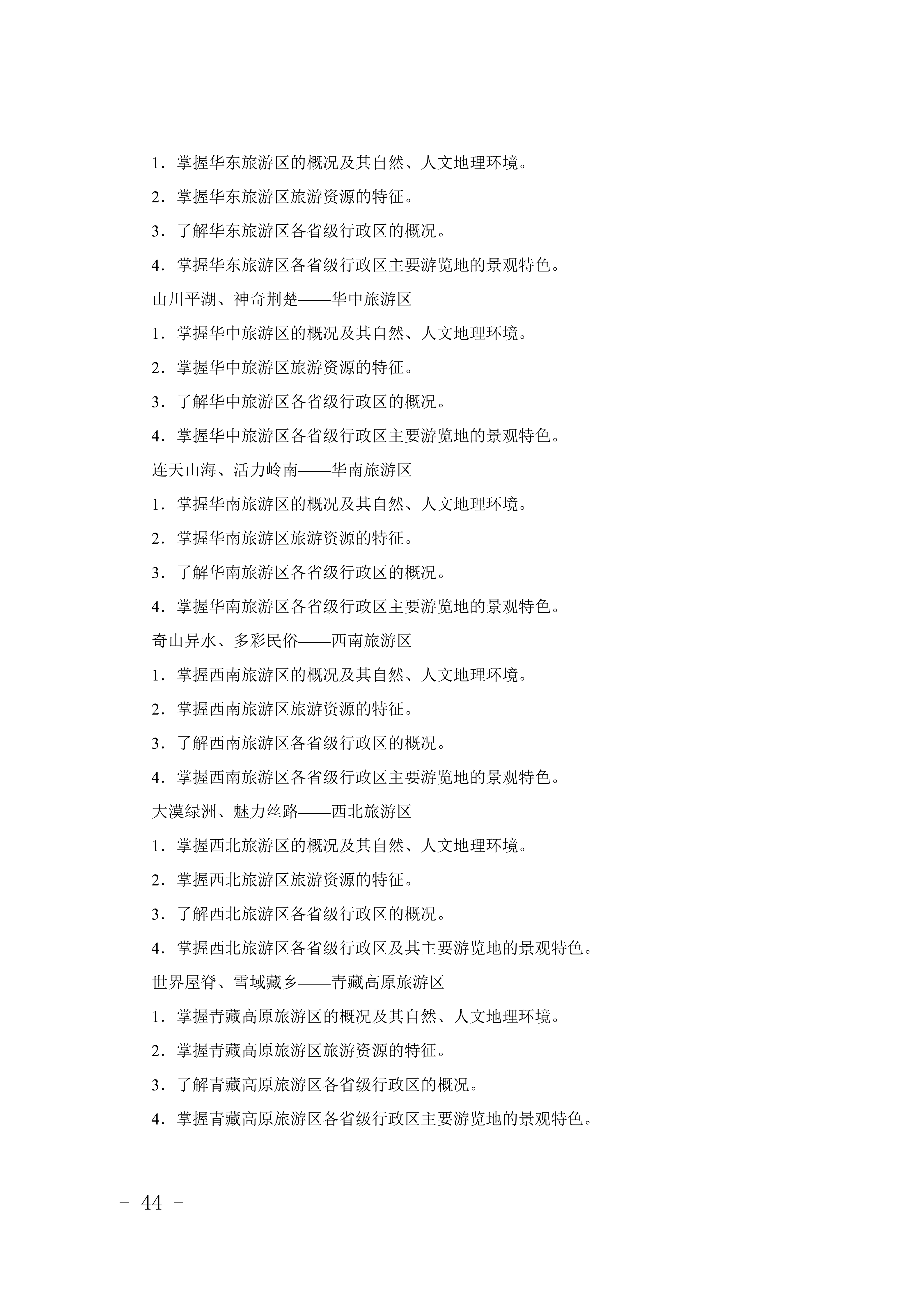 1．掌握华东旅游区的概况及其自然、人文地理环境。

2．掌握华东旅游区旅游资源的特征。

3．了解华东旅游区各省级行政区的概况。

4．掌握华东旅游区各省级行政区主要游览地的景观特色。

山川平湖、神奇荆楚——华中旅游区

1．掌握华中旅游区的概况及其自然、人文地理环境。

2．掌握华中旅游区旅游资源的特征。

3．了解华中旅游区各省级行政区的概况。

4．掌握华中旅游区各省级行政区主要游览地的景观特色。

连天山海、活力岭南——华南旅游区

1．掌握华南旅游区的概况及其自然、人文地理环境。

2．掌握华南旅游区旅游资源的特征。

3．了解华南旅游区各省级行政区的概况。

4．掌握华南旅游区各省级行政区主要游览地的景观特色。

奇山异水、多彩民俗——西南旅游区

1．掌握西南旅游区的概况及其自然、人文地理环境。

2．掌握西南旅游区旅游资源的特征。

3．了解西南旅游区各省级行政区的概况。

4．掌握西南旅游区各省级行政区主要游览地的景观特色。

大漠绿洲、魅力丝路——西北旅游区

1．掌握西北旅游区的概况及其自然、人文地理环境。

2．掌握西北旅游区旅游资源的特征。

3．了解西北旅游区各省级行政区的概况。

4．掌握西北旅游区各省级行政区及其主要游览地的景观特色。

世界屋脊、雪域藏乡——青藏高原旅游区

1．掌握青藏高原旅游区的概况及其自然、人文地理环境。

2．掌握青藏高原旅游区旅游资源的特征。

3．了解青藏高原旅游区各省级行政区的概况。

4．掌握青藏高原旅游区各省级行政区主要游览地的景观特色。

- 44 -